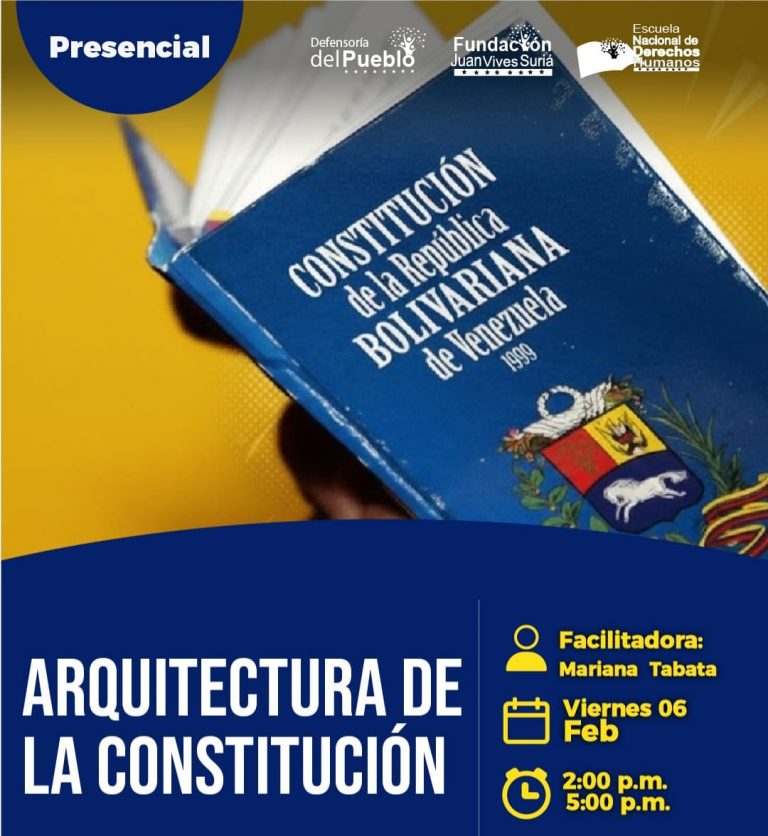 Presencial

Defensoría del Pueblo

Fundación Juan Vives Suriá

Escuela Nacional de Derechos Humanos

CONSTITUCIÓN de la República BOLIVARIANA de Venezuela 1999

ARQUITECTURA DE LA CONSTITUCIÓN

Facilitadora: Mariana Tabata

Viernes 06 Feb

2:00 p.m. 5:00 p.m.